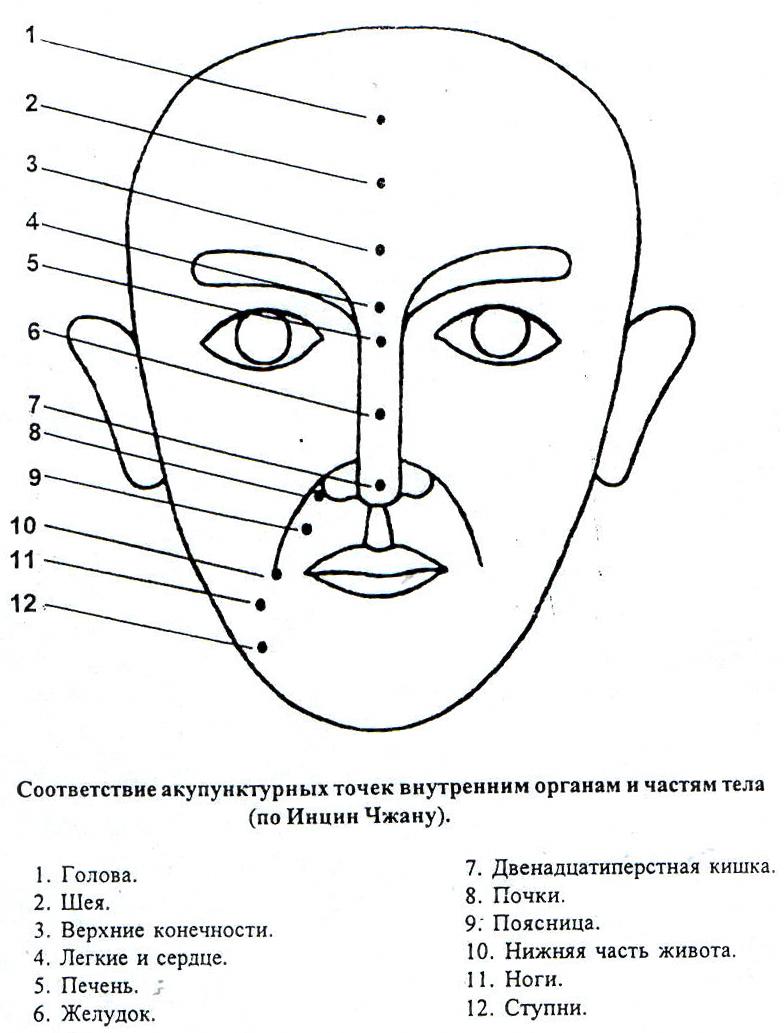 1
2
3
4
5
6
7
8
9
10
11
12

Соответствие акупунктурных точек внутренним органам и частям тела (по Инцин Чжану).

1. Голова.
2. Шея.
3. Верхние конечности.
4. Легкие и сердце.
5. Печень.
6. Желудок.

7. Двенадцатиперстная кишка.
8. Почки.
9. Поясница.
10. Нижняя часть живота.
11. Ноги.
12. Ступни.